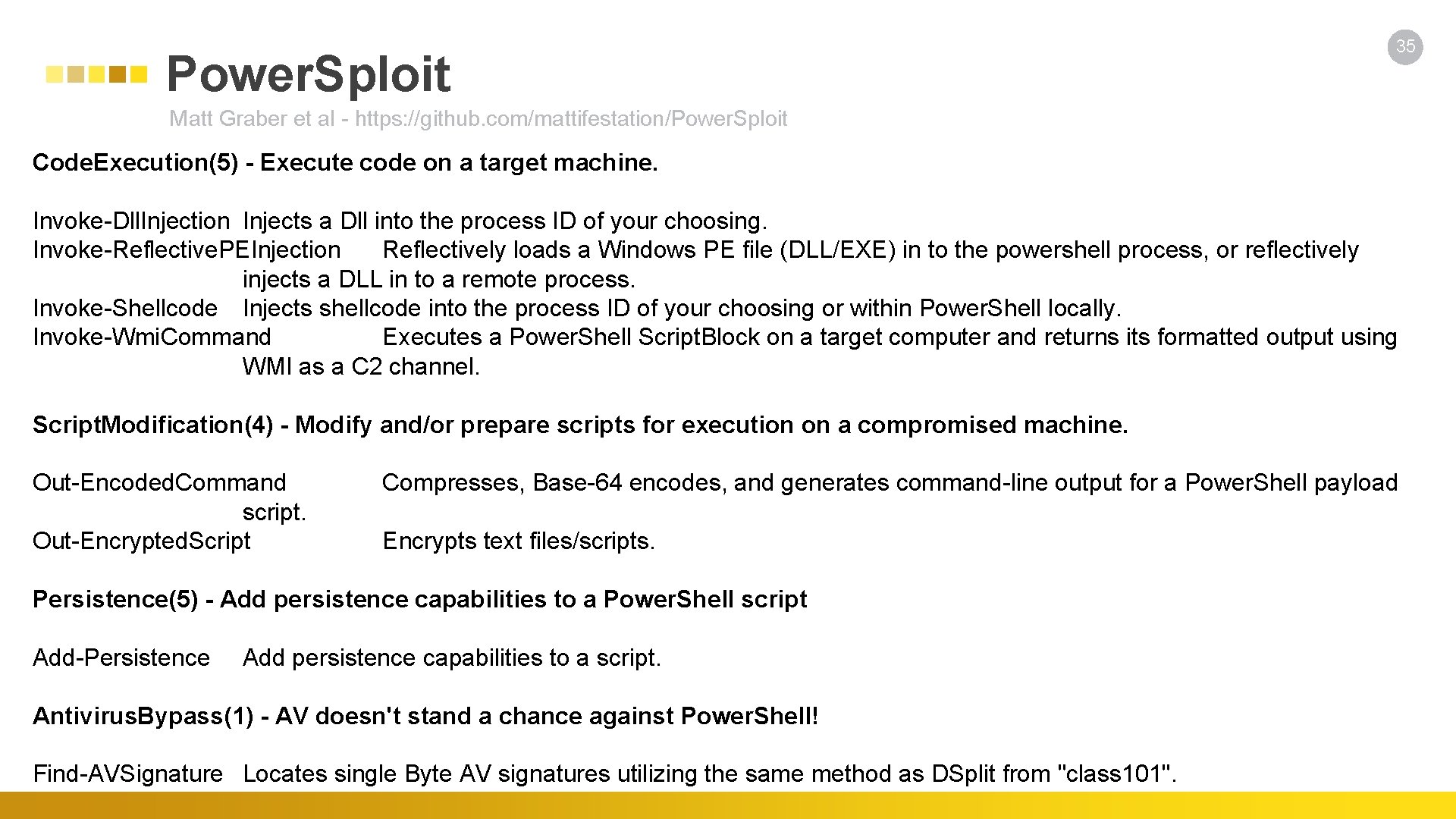 35

PowerSploit

Matt Graber et al - https://github.com/mattifestation/PowerSploit

CodeExecution(5) - Execute code on a target machine.

Invoke-DllInjection Injects a Dll into the process ID of your choosing.
Invoke-ReflectivePEInjection Reflectively loads a Windows PE file (DLL/EXE) in to the powershell process, or reflectively injects a DLL in to a remote process.
Invoke-Shellcode Injects shellcode into the process ID of your choosing or within PowerShell locally.
Invoke-WmiCommand Executes a PowerShell ScriptBlock on a target computer and returns its formatted output using WMI as a C2 channel.

ScriptModification(4) - Modify and/or prepare scripts for execution on a compromised machine.

Out-EncodedCommand Compresses, Base-64 encodes, and generates command-line output for a PowerShell payload script.
Out-EncryptedScript Encrypts text files/scripts.

Persistence(5) - Add persistence capabilities to a PowerShell script

Add-Persistence Add persistence capabilities to a script.

AntivirusBypass(1) - AV doesn't stand a chance against PowerShell!

Find-AVSignature Locates single Byte AV signatures utilizing the same method as DSplit from "class101".